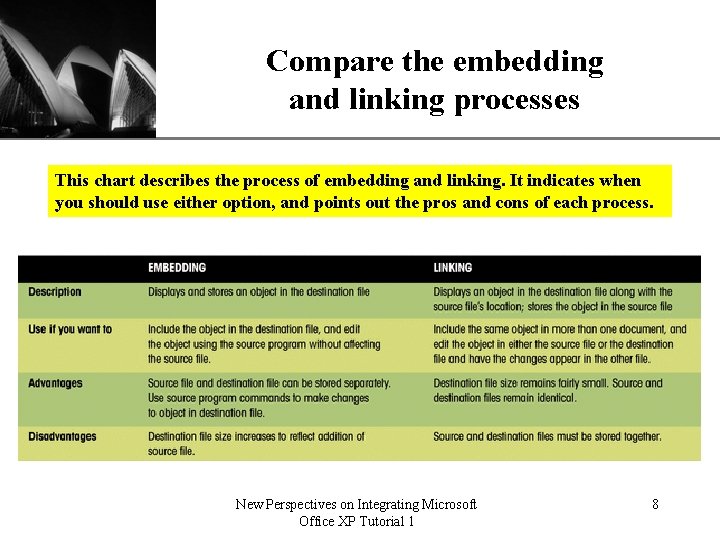 Compare the embedding and linking processes

This chart describes the process of embedding and linking. It indicates when you should use either option, and points out the pros and cons of each process.

| | EMBEDDING | LINKING |
|---|---|---|
| Description | Displays and stores an object in the destination file | Displays an object in the destination file along with the source file's location; stores the object in the source file |
| Use if you want to | Include the object in the destination file, and edit the object using the source program without affecting the source file. | Include the same object in more than one document, and edit the object in either the source file or the destination file and have the changes appear in the other file. |
| Advantages | Source file and destination file can be stored separately. Use source program commands to make changes to object in destination file. | Destination file size remains fairly small. Source and destination files remain identical. |
| Disadvantages | Destination file size increases to reflect addition of source file. | Source and destination files must be stored together. |

New Perspectives on Integrating Microsoft Office XP Tutorial 1

8